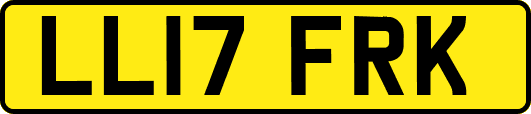 LL17 FRK